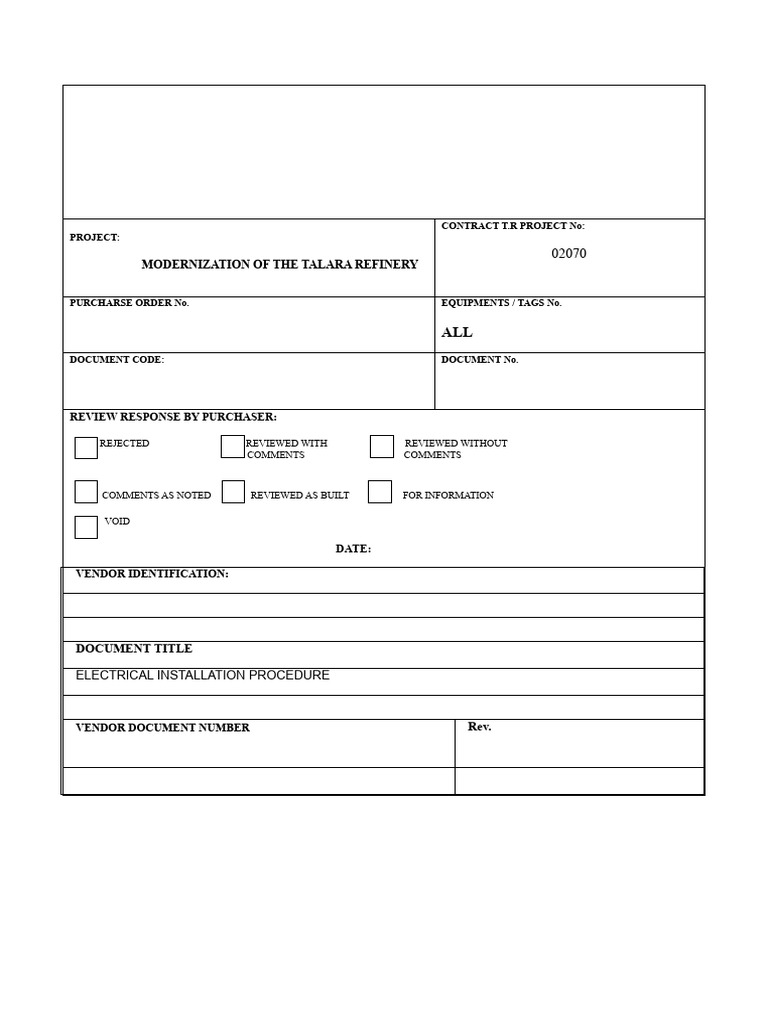 PROJECT:

MODERNIZATION OF THE TALARA REFINERY

CONTRACT T.R PROJECT No:

02070

PURCHARSE ORDER No.

EQUIPMENTS / TAGS No.

ALL

DOCUMENT CODE:

DOCUMENT No.

REVIEW RESPONSE BY PURCHASER:

☐ REJECTED ☐ REVIEWED WITH COMMENTS ☐ REVIEWED WITHOUT COMMENTS

☐ COMMENTS AS NOTED ☐ REVIEWED AS BUILT ☐ FOR INFORMATION

☐ VOID

DATE:

VENDOR IDENTIFICATION:

DOCUMENT TITLE

ELECTRICAL INSTALLATION PROCEDURE

VENDOR DOCUMENT NUMBER

Rev.